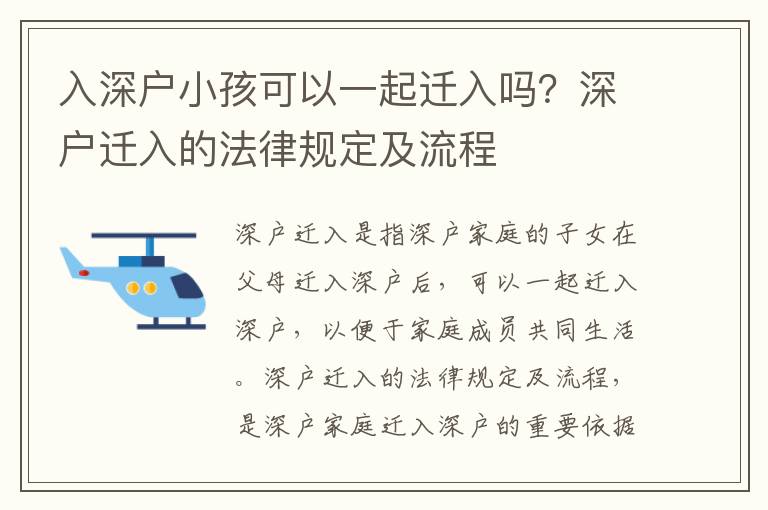 入深户小孩可以一起迁入吗？深户迁入的法律规定及流程

深户迁入是指深户家庭的子女在父母迁入深户后，可以一起迁入深户，以便于家庭成员共同生活。深户迁入的法律规定及流程，是深户家庭迁入深户的重要依据